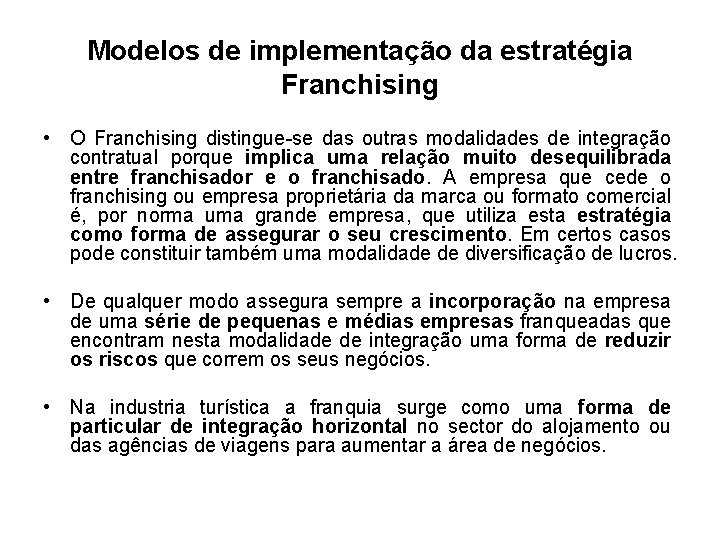 Modelos de implementação da estratégia Franchising

• O Franchising distingue-se das outras modalidades de integração contratual porque implica uma relação muito desequilibrada entre franchisador e o franchisado. A empresa que cede o franchising ou empresa proprietária da marca ou formato comercial é, por norma uma grande empresa, que utiliza esta estratégia como forma de assegurar o seu crescimento. Em certos casos pode constituir também uma modalidade de diversificação de lucros.

• De qualquer modo assegura sempre a incorporação na empresa de uma série de pequenas e médias empresas franqueadas que encontram nesta modalidade de integração uma forma de reduzir os riscos que correm os seus negócios.

• Na industria turística a franquia surge como uma forma de particular de integração horizontal no sector do alojamento ou das agências de viagens para aumentar a área de negócios.